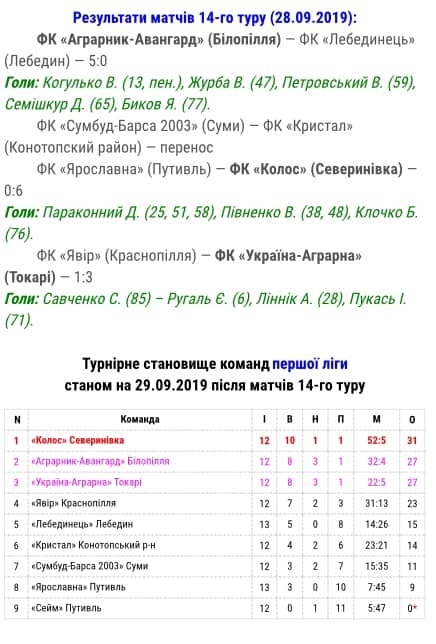 Результати матчів 14-го туру (28.09.2019):

ФК «Аграрник-Авангард» (Білопілля) — ФК «Лебединець» (Лебедин) — 5:0

Голи: Когулько В. (13, пен.), Журба В. (47), Петровський В. (59), Семішкур Д. (65), Биков Я. (77).

ФК «Сумбуд-Барса 2003» (Суми) — ФК «Кристал» (Конотопский район) — перенос

ФК «Ярославна» (Путивль) — ФК «Колос» (Северинівка) — 0:6

Голи: Параконний Д. (25, 51, 58), Півненко В. (38, 48), Клочко Б. (76).

ФК «Явір» (Краснопілля) — ФК «Україна-Аграрна» (Токарі) — 1:3

Голи: Савченко С. (85) – Ругаль Є. (6), Ліннік А. (28), Пукась І. (71).

Турнірне становище команд першої ліги станом на 29.09.2019 після матчів 14-го туру

| N | Команда | І | В | Н | П | М | О |
|---|---|---|---|---|---|---|---|
| 1 | «Колос» Северинівка | 12 | 10 | 1 | 1 | 52:5 | 31 |
| 2 | «Аграрник-Авангард» Білопілля | 12 | 8 | 3 | 1 | 32:4 | 27 |
| 3 | «Україна-Аграрна» Токарі | 12 | 8 | 3 | 1 | 22:5 | 27 |
| 4 | «Явір» Краснопілля | 12 | 7 | 2 | 3 | 31:13 | 23 |
| 5 | «Лебединець» Лебедин | 13 | 5 | 0 | 8 | 14:26 | 15 |
| 6 | «Кристал» Конотопський р-н | 12 | 4 | 2 | 6 | 23:21 | 14 |
| 7 | «Сумбуд-Барса 2003» Суми | 12 | 3 | 2 | 7 | 15:35 | 11 |
| 8 | «Ярославна» Путивль | 13 | 3 | 0 | 10 | 7:45 | 9 |
| 9 | «Сейм» Путивль | 12 | 0 | 1 | 11 | 5:47 | 0* |